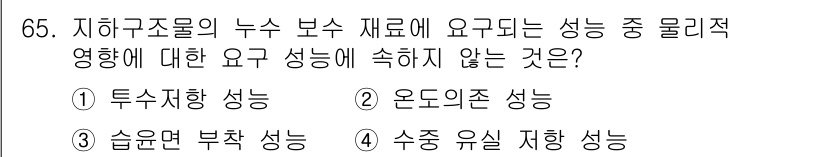 65. 지하구조물의 누수 보수 재료에 요구되는 성능 중 물리적 영향에 대한 요구 성능에 속하지 않는 것은?

① 투수저항 성능 ② 온도의존 성능

③ 습윤면 부착 성능 ④ 수중 유실 저항 성능